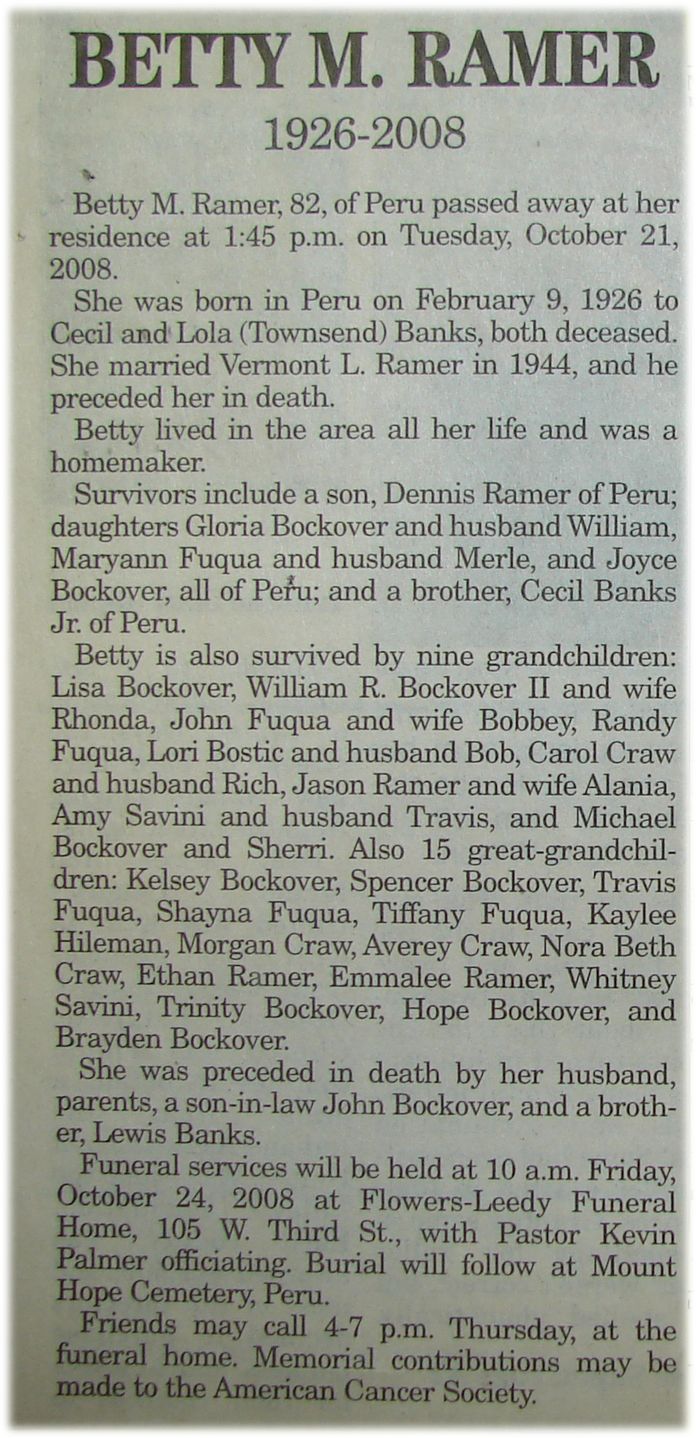 BETTY M. RAMER
1926-2008

Betty M. Ramer, 82, of Peru passed away at her residence at 1:45 p.m. on Tuesday, October 21, 2008.

She was born in Peru on February 9, 1926 to Cecil and Lola (Townsend) Banks, both deceased. She married Vermont L. Ramer in 1944, and he preceded her in death.

Betty lived in the area all her life and was a homemaker.

Survivors include a son, Dennis Ramer of Peru; daughters Gloria Bockover and husband William, Maryann Fuqua and husband Merle, and Joyce Bockover, all of Peru; and a brother, Cecil Banks Jr. of Peru.

Betty is also survived by nine grandchildren: Lisa Bockover, William R. Bockover II and wife Rhonda, John Fuqua and wife Bobbey, Randy Fuqua, Lori Bostic and husband Bob, Carol Craw and husband Rich, Jason Ramer and wife Alania, Amy Savini and husband Travis, and Michael Bockover and Sherri. Also 15 great-grandchildren: Kelsey Bockover, Spencer Bockover, Travis Fuqua, Shayna Fuqua, Tiffany Fuqua, Kaylee Hileman, Morgan Craw, Averey Craw, Nora Beth Craw, Ethan Ramer, Emmalee Ramer, Whitney Savini, Trinity Bockover, Hope Bockover, and Brayden Bockover.

She was preceded in death by her husband, parents, a son-in-law John Bockover, and a brother, Lewis Banks.

Funeral services will be held at 10 a.m. Friday, October 24, 2008 at Flowers-Leedy Funeral Home, 105 W. Third St., with Pastor Kevin Palmer officiating. Burial will follow at Mount Hope Cemetery, Peru.

Friends may call 4-7 p.m. Thursday, at the funeral home. Memorial contributions may be made to the American Cancer Society.